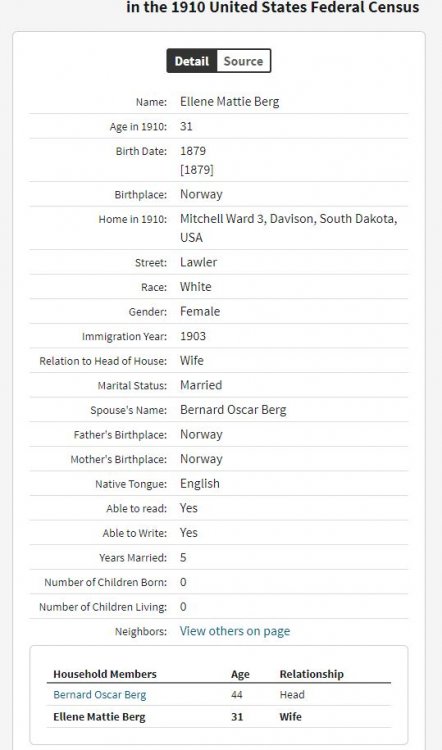 in the 1910 United States Federal Census

Detail Source

| | |
|---|---|
| Name: | Ellene Mattie Berg |
| Age in 1910: | 31 |
| Birth Date: | 1879 [1879] |
| Birthplace: | Norway |
| Home in 1910: | Mitchell Ward 3, Davison, South Dakota, USA |
| Street: | Lawler |
| Race: | White |
| Gender: | Female |
| Immigration Year: | 1903 |
| Relation to Head of House: | Wife |
| Marital Status: | Married |
| Spouse's Name: | Bernard Oscar Berg |
| Father's Birthplace: | Norway |
| Mother's Birthplace: | Norway |
| Native Tongue: | English |
| Able to read: | Yes |
| Able to Write: | Yes |
| Years Married: | 5 |
| Number of Children Born: | 0 |
| Number of Children Living: | 0 |
| Neighbors: | View others on page |

| Household Members | Age | Relationship |
|---|---|---|
| Bernard Oscar Berg | 44 | Head |
| Ellene Mattie Berg | 31 | Wife |